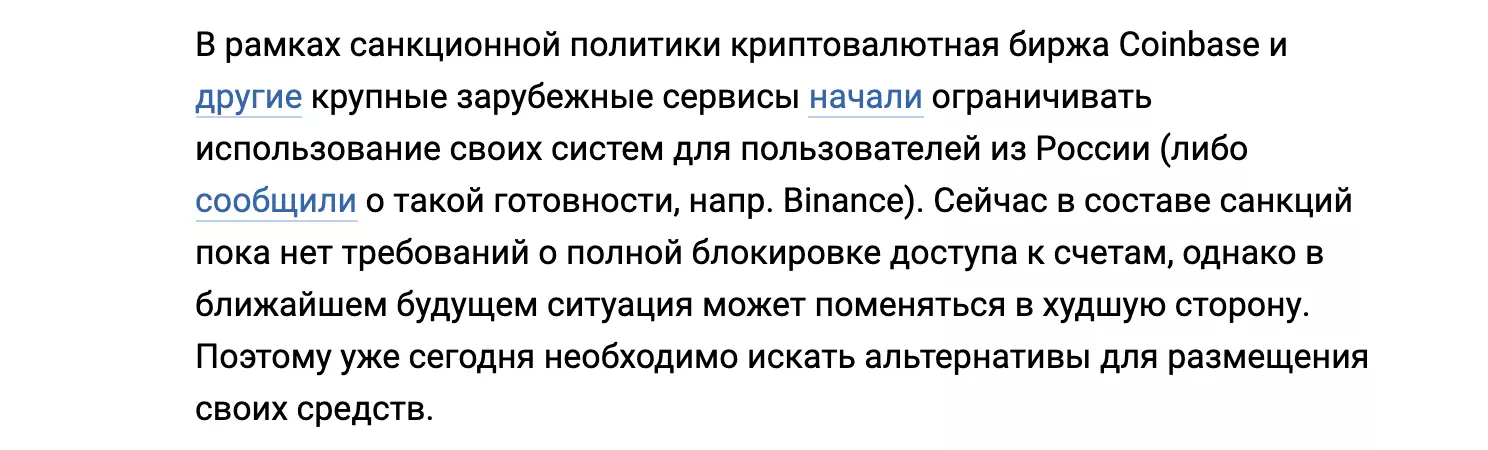 В рамках санкционной политики криптовалютная биржа Coinbase и другие крупные зарубежные сервисы начали ограничивать использование своих систем для пользователей из России (либо сообщили о такой готовности, напр. Binance). Сейчас в составе санкций пока нет требований о полной блокировке доступа к счетам, однако в ближайшем будущем ситуация может поменяться в худшую сторону. Поэтому уже сегодня необходимо искать альтернативы для размещения своих средств.